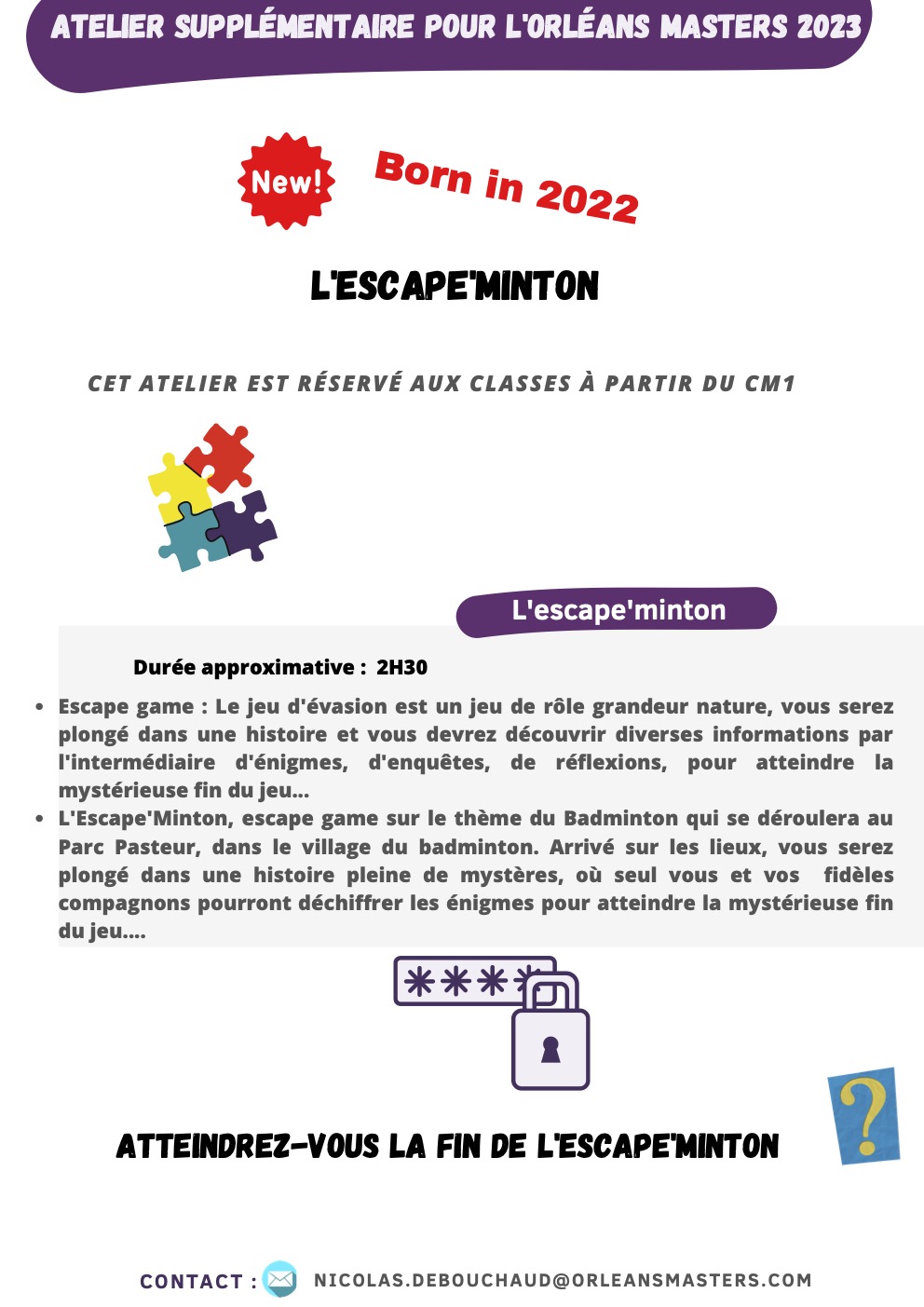 ATELIER SUPPLÉMENTAIRE POUR L'ORLÉANS MASTERS 2023

New!

Born in 2022

L'ESCAPE'MINTON

CET ATELIER EST RÉSERVÉ AUX CLASSES À PARTIR DU CM1

L'escape'minton

Durée approximative : 2H30

- Escape game : Le jeu d'évasion est un jeu de rôle grandeur nature, vous serez plongé dans une histoire et vous devrez découvrir diverses informations par l'intermédiaire d'énigmes, d'enquêtes, de réflexions, pour atteindre la mystérieuse fin du jeu...
- L'Escape'Minton, escape game sur le thème du Badminton qui se déroulera au Parc Pasteur, dans le village du badminton. Arrivé sur les lieux, vous serez plongé dans une histoire pleine de mystères, où seul vous et vos fidèles compagnons pourront déchiffrer les énigmes pour atteindre la mystérieuse fin du jeu....

****

ATTEINDREZ-VOUS LA FIN DE L'ESCAPE'MINTON

?

CONTACT : NICOLAS.DEBOUCHAUD@ORLEANSMASTERS.COM